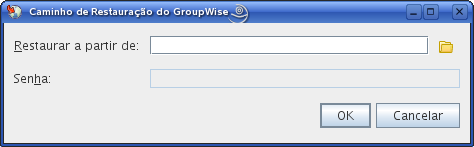 Caminho de Restauração do GroupWise

Restaurar a partir de:

Senha:

OK

Cancelar